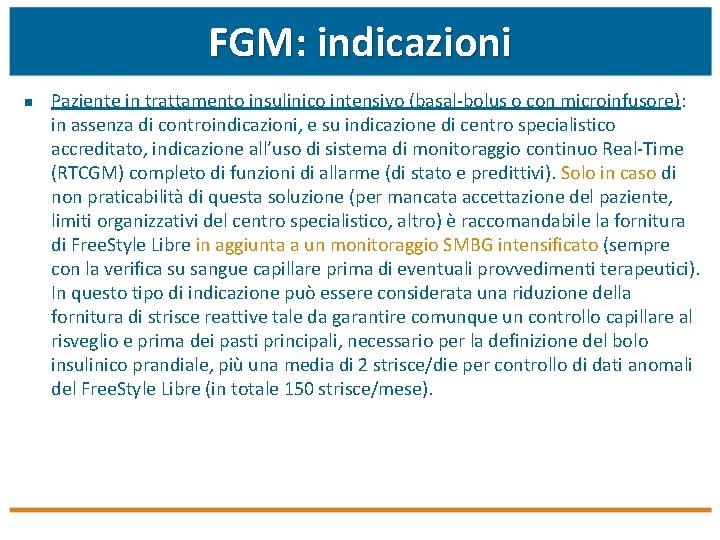 FGM: indicazioni

Paziente in trattamento insulinico intensivo (basal-bolus o con microinfusore): in assenza di controindicazioni, e su indicazione di centro specialistico accreditato, indicazione all'uso di sistema di monitoraggio continuo Real-Time (RTCGM) completo di funzioni di allarme (di stato e predittivi). Solo in caso di non praticabilità di questa soluzione (per mancata accettazione del paziente, limiti organizzativi del centro specialistico, altro) è raccomandabile la fornitura di FreeStyle Libre in aggiunta a un monitoraggio SMBG intensificato (sempre con la verifica su sangue capillare prima di eventuali provvedimenti terapeutici). In questo tipo di indicazione può essere considerata una riduzione della fornitura di strisce reattive tale da garantire comunque un controllo capillare al risveglio e prima dei pasti principali, necessario per la definizione del bolo insulinico prandiale, più una media di 2 strisce/die per controllo di dati anomali del FreeStyle Libre (in totale 150 strisce/mese).